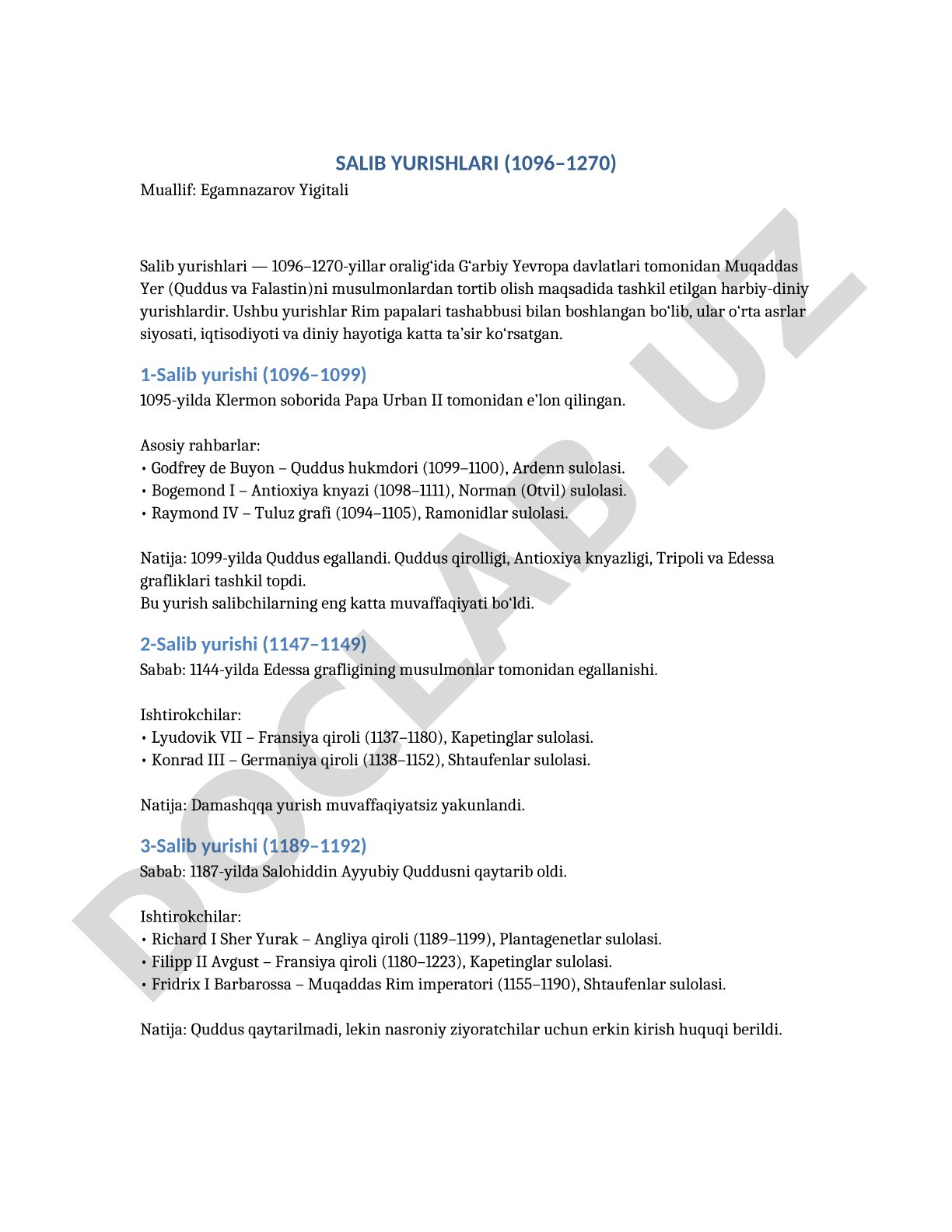 SALIB YURISHLARI (1096–1270)

Muallif: Egamnazarov Yigitali

Salib yurishlari — 1096–1270-yillar oralig‘ida G‘arbiy Yevropa davlatlari tomonidan Muqaddas Yer (Quddus va Falastin)ni musulmonlardan tortib olish maqsadida tashkil etilgan harbiy-diniy yurishlardir. Ushbu yurishlar Rim papalari tashabbusi bilan boshlangan bo‘lib, ular o‘rta asrlar siyosati, iqtisodiyoti va diniy hayotiga katta ta’sir ko‘rsatgan.

1-Salib yurishi (1096–1099)

1095-yilda Klermon soborida Papa Urban II tomonidan e’lon qilingan.

Asosiy rahbarlar:
• Godfrey de Buyon – Quddus hukmdori (1099–1100), Ardenn sulolasi.
• Bogemond I – Antioxiya knyazi (1098–1111), Norman (Otvil) sulolasi.
• Raymond IV – Tuluz grafi (1094–1105), Ramonidlar sulolasi.

Natija: 1099-yilda Quddus egallandi. Quddus qirolligi, Antioxiya knyazligi, Tripoli va Edessa grafliklari tashkil topdi.
Bu yurish salibchilarning eng katta muvaffaqiyati bo‘ldi.

2-Salib yurishi (1147–1149)

Sabab: 1144-yilda Edessa grafligining musulmonlar tomonidan egallanishi.

Ishtirokchilar:
• Lyudovik VII – Fransiya qiroli (1137–1180), Kapetinglar sulolasi.
• Konrad III – Germaniya qiroli (1138–1152), Shtaufenlar sulolasi.

Natija: Damashqqa yurish muvaffaqiyatsiz yakunlandi.

3-Salib yurishi (1189–1192)

Sabab: 1187-yilda Salohiddin Ayyubiy Quddusni qaytarib oldi.

Ishtirokchilar:
• Richard I Sher Yurak – Angliya qiroli (1189–1199), Plantagenetlar sulolasi.
• Filipp II Avgust – Fransiya qiroli (1180–1223), Kapetinglar sulolasi.
• Fridrix I Barbarossa – Muqaddas Rim imperatori (1155–1190), Shtaufenlar sulolasi.

Natija: Quddus qaytarilmadi, lekin nasroniy ziyoratchilar uchun erkin kirish huquqi berildi.

DOCLAB.UZ